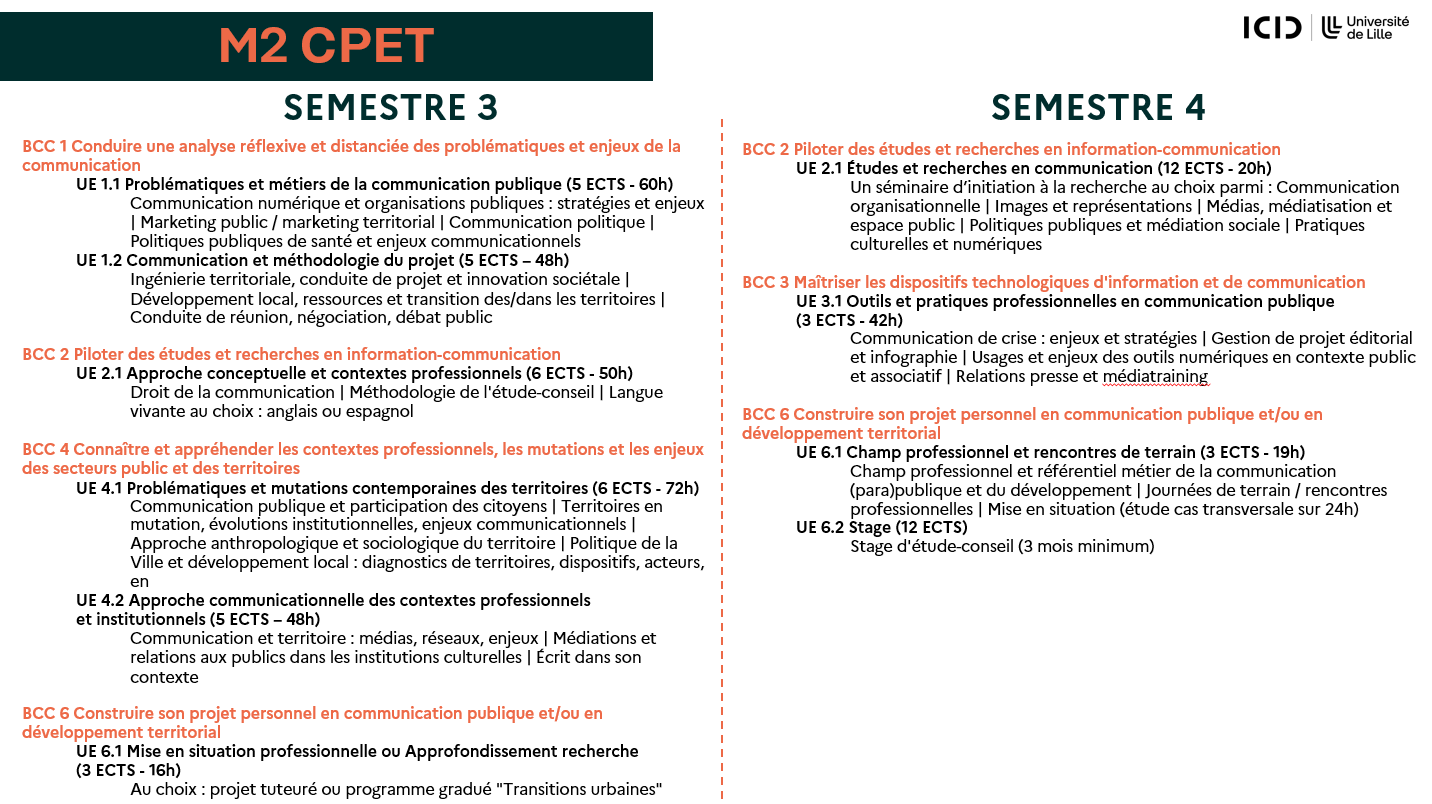 M2 CPET

ICID | Université de Lille

SEMESTRE 3

BCC 1 Conduire une analyse réflexive et distanciée des problématiques et enjeux de la communication

UE 1.1 Problématiques et métiers de la communication publique (5 ECTS - 60h)
Communication numérique et organisations publiques : stratégies et enjeux | Marketing public / marketing territorial | Communication politique | Politiques publiques de santé et enjeux communicationnels

UE 1.2 Communication et méthodologie du projet (5 ECTS – 48h)
Ingénierie territoriale, conduite de projet et innovation sociétale | Développement local, ressources et transition des/dans les territoires | Conduite de réunion, négociation, débat public

BCC 2 Piloter des études et recherches en information-communication

UE 2.1 Approche conceptuelle et contextes professionnels (6 ECTS - 50h)
Droit de la communication | Méthodologie de l'étude-conseil | Langue vivante au choix : anglais ou espagnol

BCC 4 Connaître et appréhender les contextes professionnels, les mutations et les enjeux des secteurs public et des territoires

UE 4.1 Problématiques et mutations contemporaines des territoires (6 ECTS - 72h)
Communication publique et participation des citoyens | Territoires en mutation, évolutions institutionnelles, enjeux communicationnels | Approche anthropologique et sociologique du territoire | Politique de la Ville et développement local : diagnostics de territoires, dispositifs, acteurs, en

UE 4.2 Approche communicationnelle des contextes professionnels et institutionnels (5 ECTS – 48h)
Communication et territoire : médias, réseaux, enjeux | Médiations et relations aux publics dans les institutions culturelles | Écrit dans son contexte

BCC 6 Construire son projet personnel en communication publique et/ou en développement territorial

UE 6.1 Mise en situation professionnelle ou Approfondissement recherche (3 ECTS - 16h)
Au choix : projet tuteuré ou programme gradué "Transitions urbaines"

SEMESTRE 4

BCC 2 Piloter des études et recherches en information-communication

UE 2.1 Études et recherches en communication (12 ECTS - 20h)
Un séminaire d'initiation à la recherche au choix parmi : Communication organisationnelle | Images et représentations | Médias, médiatisation et espace public | Politiques publiques et médiation sociale | Pratiques culturelles et numériques

BCC 3 Maîtriser les dispositifs technologiques d'information et de communication

UE 3.1 Outils et pratiques professionnelles en communication publique (3 ECTS - 42h)
Communication de crise : enjeux et stratégies | Gestion de projet éditorial et infographie | Usages et enjeux des outils numériques en contexte public et associatif | Relations presse et médiatraining

BCC 6 Construire son projet personnel en communication publique et/ou en développement territorial

UE 6.1 Champ professionnel et rencontres de terrain (3 ECTS - 19h)
Champ professionnel et référentiel métier de la communication (para)publique et du développement | Journées de terrain / rencontres professionnelles | Mise en situation (étude cas transversale sur 24h)

UE 6.2 Stage (12 ECTS)
Stage d'étude-conseil (3 mois minimum)